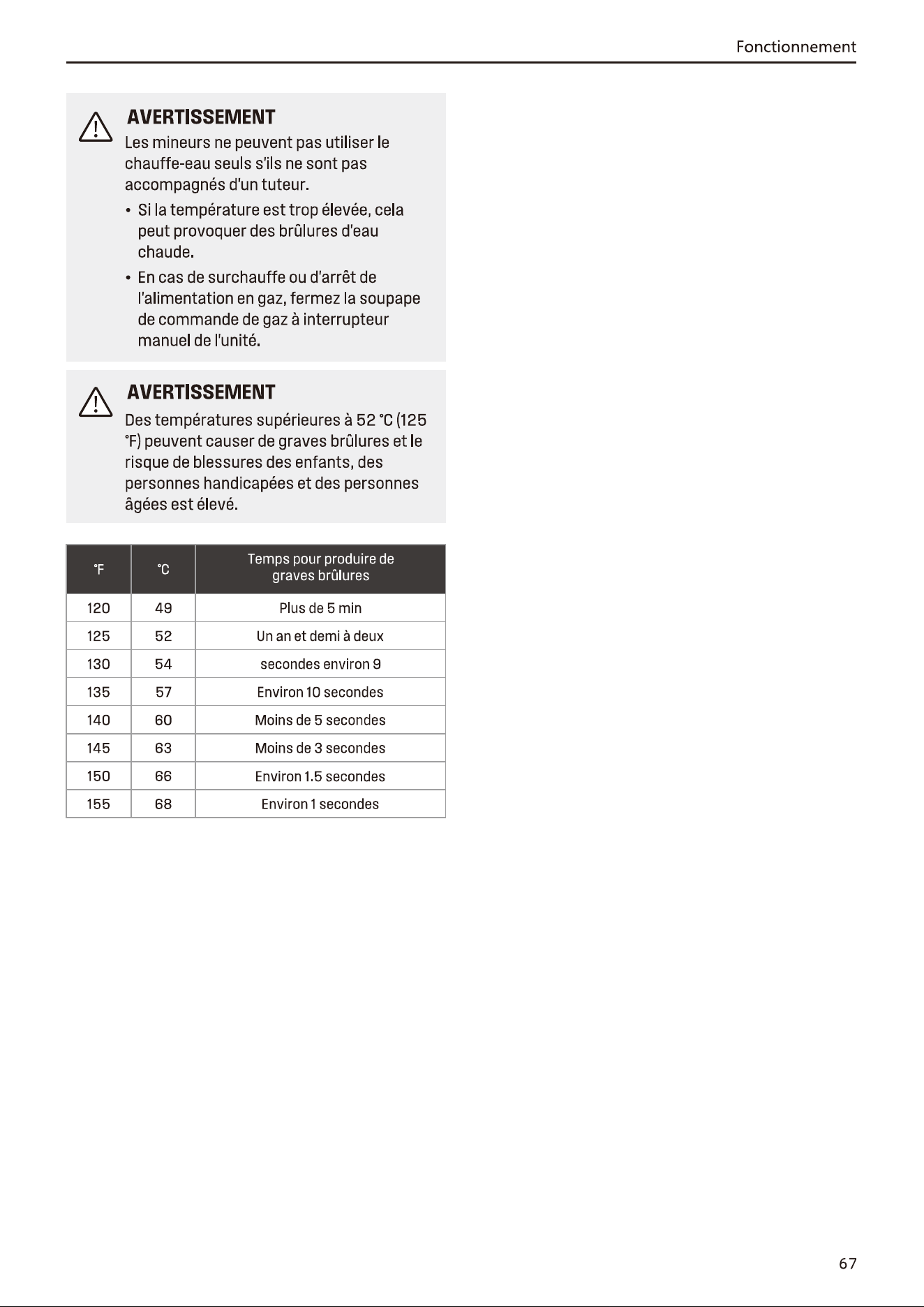 Fonctionnement

AVERTISSEMENT

Les mineurs ne peuvent pas utiliser le chauffe-eau seuls s'ils ne sont pas accompagnés d'un tuteur.

• Si la température est trop élevée, cela peut provoquer des brûlures d'eau chaude.
• En cas de surchauffe ou d'arrêt de l'alimentation en gaz, fermez la soupape de commande de gaz à interrupteur manuel de l'unité.

AVERTISSEMENT

Des températures supérieures à 52 °C (125 °F) peuvent causer de graves brûlures et le risque de blessures des enfants, des personnes handicapées et des personnes âgées est élevé.

| °F | °C | Temps pour produire de graves brûlures |
|---|---|---|
| 120 | 49 | Plus de 5 min |
| 125 | 52 | Un an et demi à deux |
| 130 | 54 | secondes environ 9 |
| 135 | 57 | Environ 10 secondes |
| 140 | 60 | Moins de 5 secondes |
| 145 | 63 | Moins de 3 secondes |
| 150 | 66 | Environ 1.5 secondes |
| 155 | 68 | Environ 1 secondes |

67